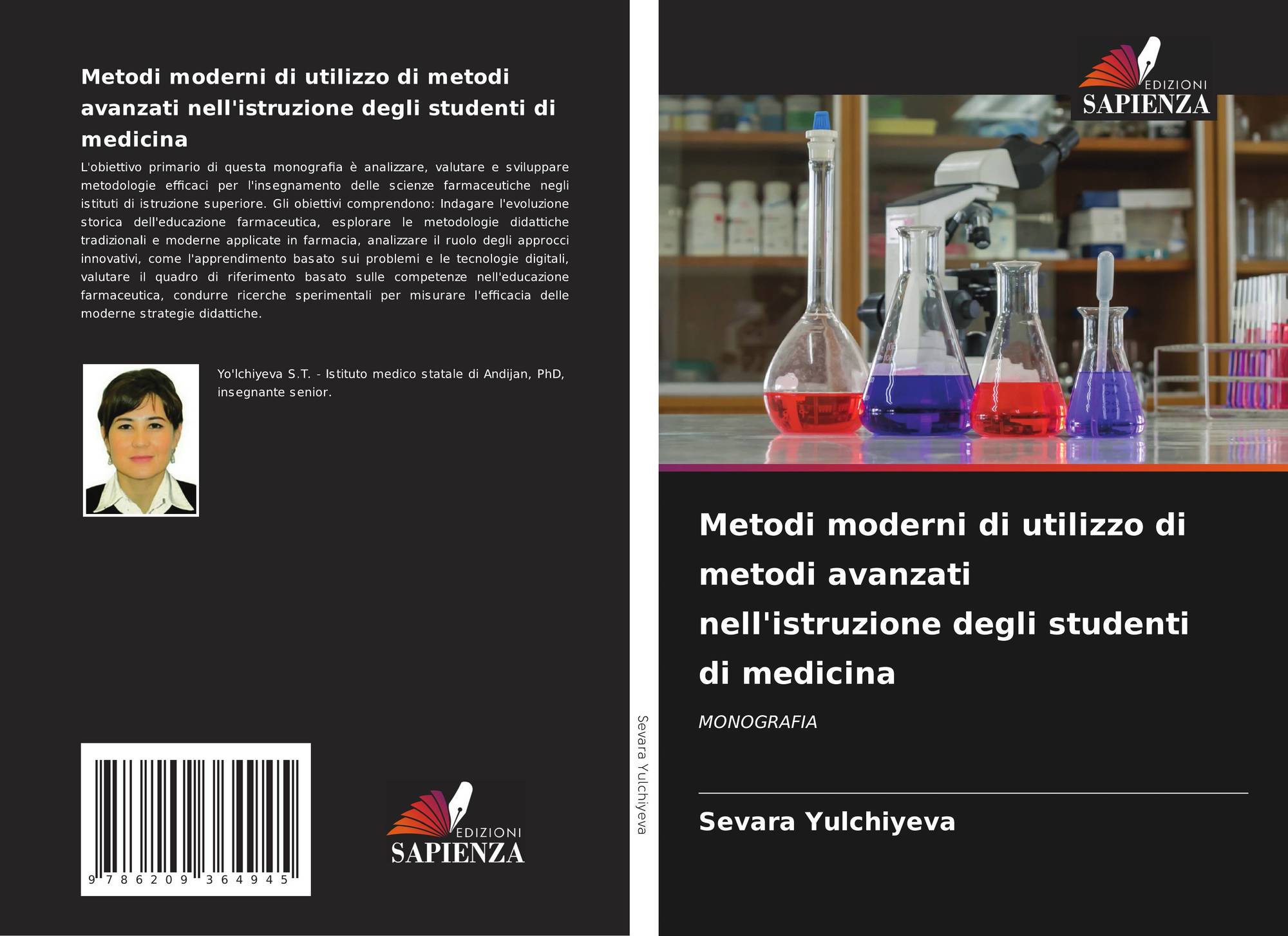 Metodi moderni di utilizzo di metodi avanzati nell'istruzione degli studenti di medicina

L'obiettivo primario di questa monografia è analizzare, valutare e sviluppare metodologie efficaci per l'insegnamento delle scienze farmaceutiche negli istituti di istruzione superiore. Gli obiettivi comprendono: Indagare l'evoluzione storica dell'educazione farmaceutica, esplorare le metodologie didattiche tradizionali e moderne applicate in farmacia, analizzare il ruolo degli approcci innovativi, come l'apprendimento basato sui problemi e le tecnologie digitali, valutare il quadro di riferimento basato sulle competenze nell'educazione farmaceutica, condurre ricerche sperimentali per misurare l'efficacia delle moderne strategie didattiche.

Yo'lchiyeva S.T. - Istituto medico statale di Andijan, PhD, insegnante senior.

9 786209 364945

EDIZIONI
SAPIENZA

Sevara Yulchiyeva

EDIZIONI
SAPIENZA

Metodi moderni di utilizzo di metodi avanzati nell'istruzione degli studenti di medicina

MONOGRAFIA

Sevara Yulchiyeva